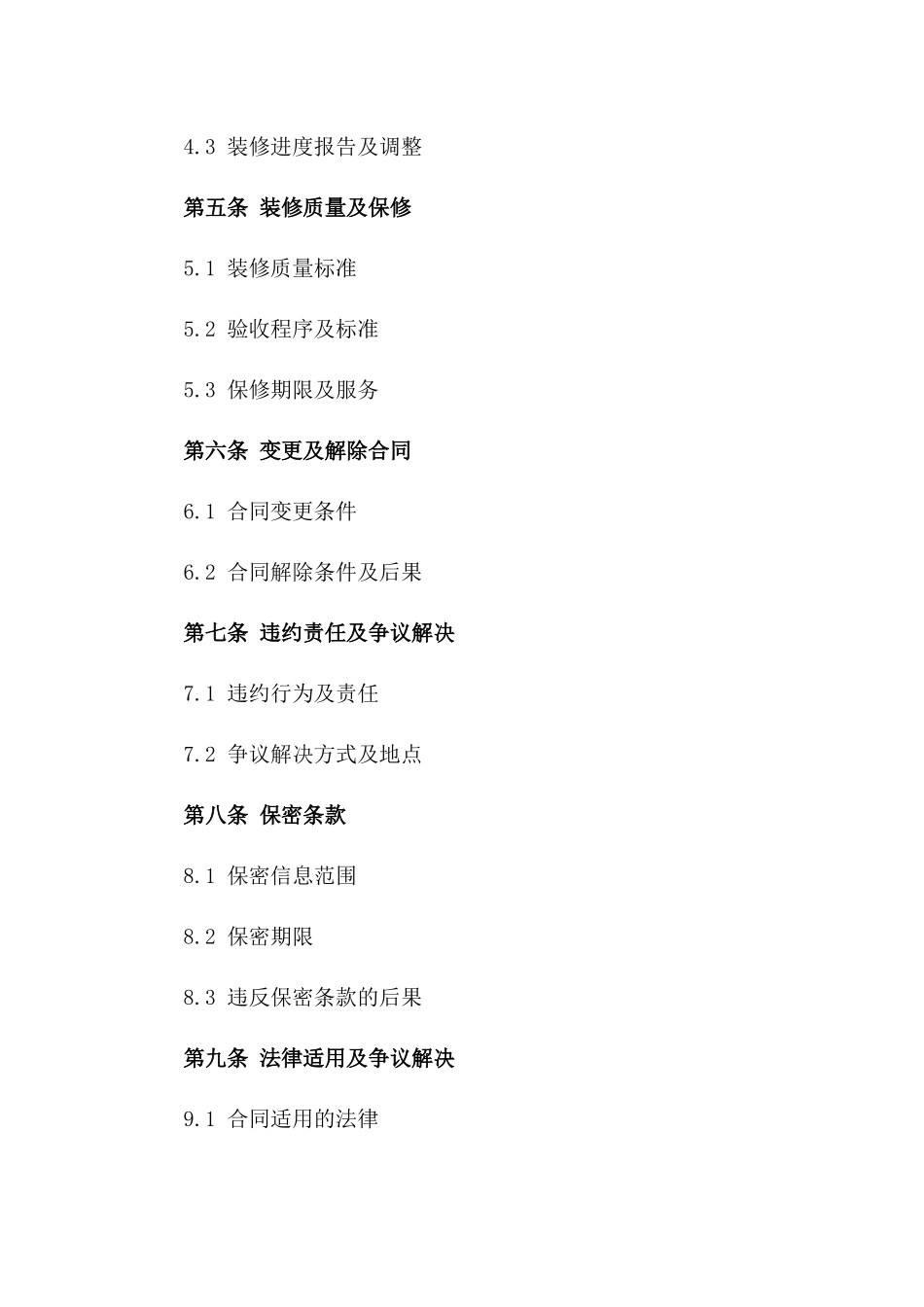 4.3 装修进度报告及调整

第五条 装修质量及保修

5.1 装修质量标准

5.2 验收程序及标准

5.3 保修期限及服务

第六条 变更及解除合同

6.1 合同变更条件

6.2 合同解除条件及后果

第七条 违约责任及争议解决

7.1 违约行为及责任

7.2 争议解决方式及地点

第八条 保密条款

8.1 保密信息范围

8.2 保密期限

8.3 违反保密条款的后果

第九条 法律适用及争议解决

9.1 合同适用的法律